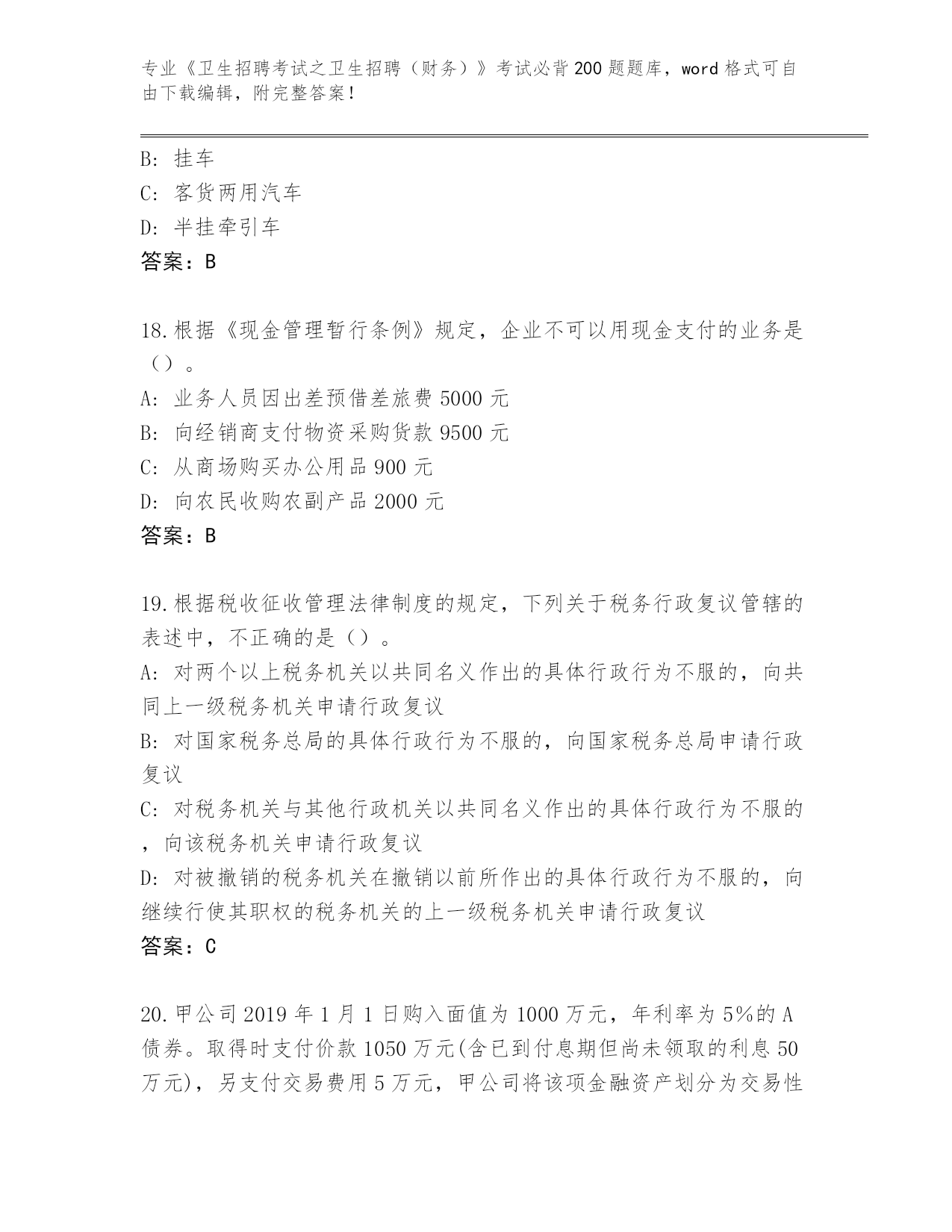 专业《卫生招聘考试之卫生招聘（财务）》考试必背200题题库，word格式可自由下载编辑，附完整答案！

B: 挂车
C: 客货两用汽车
D: 半挂牵引车
答案：B

18.根据《现金管理暂行条例》规定，企业不可以用现金支付的业务是（）。
A: 业务人员因出差预借差旅费5000元
B: 向经销商支付物资采购货款9500元
C: 从商场购买办公用品900元
D: 向农民收购农副产品2000元
答案：B

19.根据税收征收管理法律制度的规定，下列关于税务行政复议管辖的表述中，不正确的是（）。
A: 对两个以上税务机关以共同名义作出的具体行政行为不服的，向共同上一级税务机关申请行政复议
B: 对国家税务总局的具体行政行为不服的，向国家税务总局申请行政复议
C: 对税务机关与其他行政机关以共同名义作出的具体行政行为不服的，向该税务机关申请行政复议
D: 对被撤销的税务机关在撤销以前所作出的具体行政行为不服的，向继续行使其职权的税务机关的上一级税务机关申请行政复议
答案：C

20.甲公司2019年1月1日购入面值为1000万元，年利率为5%的A债券。取得时支付价款1050万元(含已到付息期但尚未领取的利息50万元)，另支付交易费用5万元，甲公司将该项金融资产划分为交易性